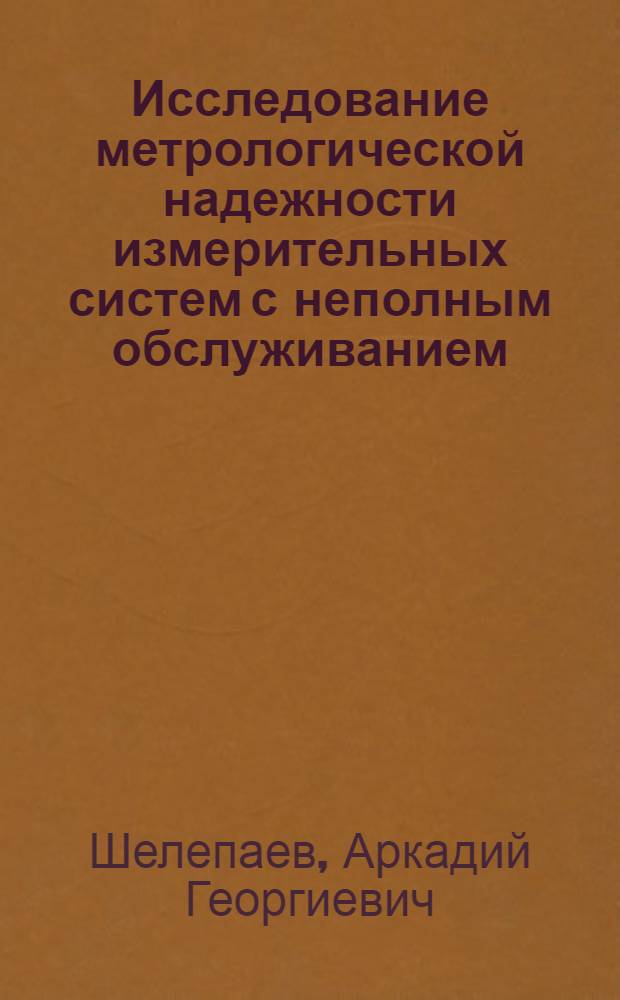 Исследование метрологической надежности измерительных систем с неполным обслуживанием

Шелепаев, Аркадий Георгиевич